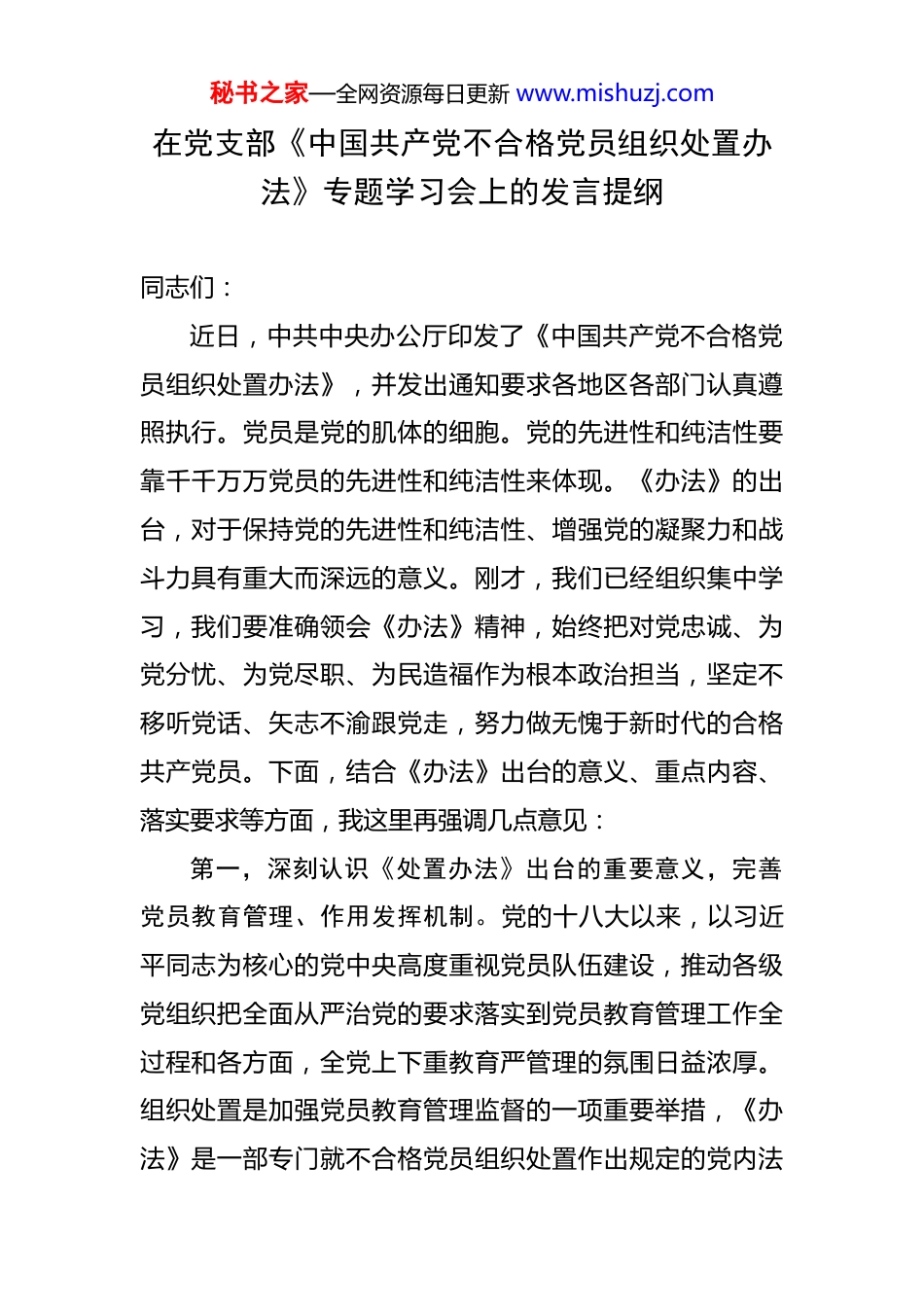 秘书之家—全网资源每日更新 www.mishuzj.com

在党支部《中国共产党不合格党员组织处置办法》专题学习会上的发言提纲

同志们：

近日，中共中央办公厅印发了《中国共产党不合格党员组织处置办法》，并发出通知要求各地区各部门认真遵照执行。党员是党的肌体的细胞。党的先进性和纯洁性要靠千千万万党员的先进性和纯洁性来体现。《办法》的出台，对于保持党的先进性和纯洁性、增强党的凝聚力和战斗力具有重大而深远的意义。刚才，我们已经组织集中学习，我们要准确领会《办法》精神，始终把对党忠诚、为党分忧、为党尽职、为民造福作为根本政治担当，坚定不移听党话、矢志不渝跟党走，努力做无愧于新时代的合格共产党员。下面，结合《办法》出台的意义、重点内容、落实要求等方面，我这里再强调几点意见：

第一，深刻认识《处置办法》出台的重要意义，完善党员教育管理、作用发挥机制。党的十八大以来，以习近平同志为核心的党中央高度重视党员队伍建设，推动各级党组织把全面从严治党的要求落实到党员教育管理工作全过程和各方面，全党上下重教育严管理的氛围日益浓厚。组织处置是加强党员教育管理监督的一项重要举措，《办法》是一部专门就不合格党员组织处置作出规定的党内法